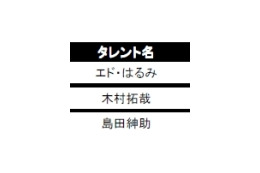 | タレント名 |
|---|
| エド・はるみ |
| 木村拓哉 |
| 島田紳助 |